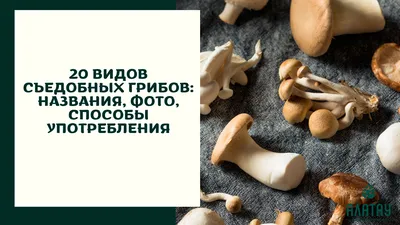 20 ВИДОВ СЪЕДОБНЫХ ГРИБОВ: НАЗВАНИЯ, ФОТО, СПОСОБЫ УПОТРЕБЛЕНИЯ

АЛАТАУ